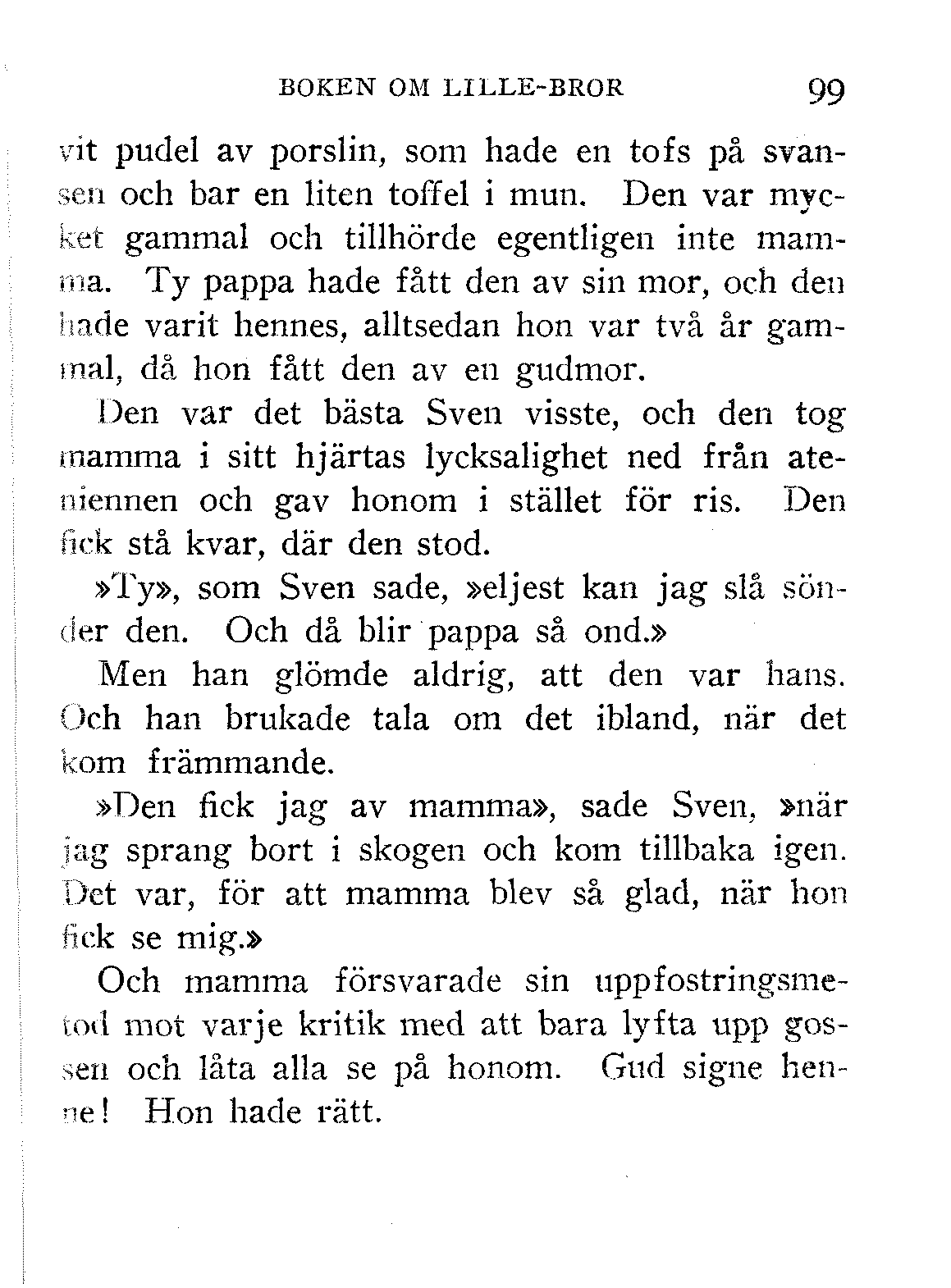 BOKEN OM LILLE-BROR 99

vit pudel av porslin, som hade en tofs på svansen och bar en liten toffel i mun. Den var mycket gammal och tillhörde egentligen inte mamma. Ty pappa hade fått den av sin mor, och den hade varit hennes, alltsedan hon var två år gammal, då hon fått den av en gudmor.

Den var det bästa Sven visste, och den tog mamma i sitt hjärtas lycksalighet ned från ateniennen och gav honom i stället för ris. Den fick stå kvar, där den stod.

»Ty», som Sven sade, »eljest kan jag slå sönder den. Och då blir pappa så ond.»

Men han glömde aldrig, att den var hans. Och han brukade tala om det ibland, när det kom främmande.

»Den fick jag av mamma», sade Sven, »när jag sprang bort i skogen och kom tillbaka igen. Det var, för att mamma blev så glad, när hon fick se mig.»

Och mamma försvarade sin uppfostringsmetod mot varje kritik med att bara lyfta upp gossen och låta alla se på honom. Gud signe henne! Hon hade rätt.